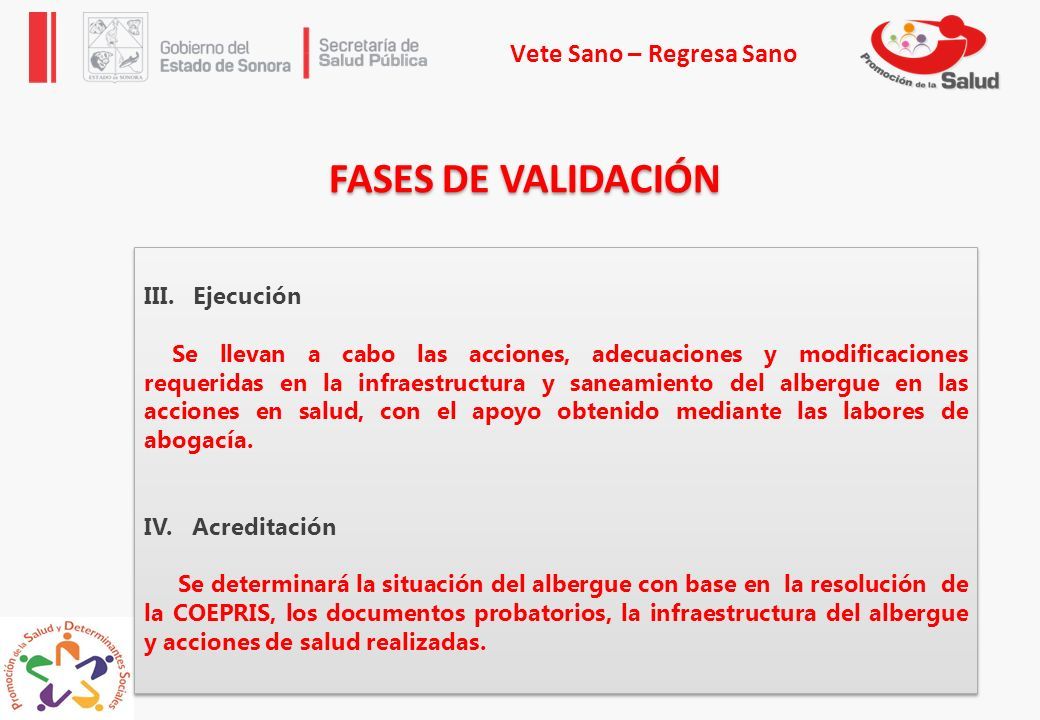 ESTADO DE SONORA

Gobierno del Estado de Sonora

Secretaría de Salud Pública

Vete Sano – Regresa Sano

Promoción de la Salud

FASES DE VALIDACIÓN

III. Ejecución

Se llevan a cabo las acciones, adecuaciones y modificaciones requeridas en la infraestructura y saneamiento del albergue en las acciones en salud, con el apoyo obtenido mediante las labores de abogacía.

IV. Acreditación

Se determinará la situación del albergue con base en la resolución de la COEPRIS, los documentos probatorios, la infraestructura del albergue y acciones de salud realizadas.

Promoción de la Salud y Determinantes Sociales